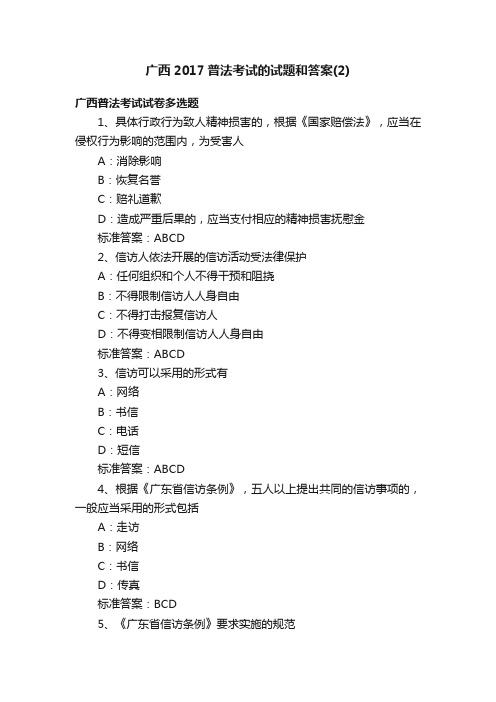 广西 2017 普法考试的试题和答案(2)

广西普法考试试卷多选题

1、具体行政行为致人精神损害的，根据《国家赔偿法》，应当在侵权行为影响的范围内，为受害人

A：消除影响

B：恢复名誉

C：赔礼道歉

D：造成严重后果的，应当支付相应的精神损害抚慰金

标准答案：ABCD

2、信访人依法开展的信访活动受法律保护

A：任何组织和个人不得干预和阻挠

B：不得限制信访人人身自由

C：不得打击报复信访人

D：不得变相限制信访人人身自由

标准答案：ABCD

3、信访可以采用的形式有

A：网络

B：书信

C：电话

D：短信

标准答案：ABCD

4、根据《广东省信访条例》，五人以上提出共同的信访事项的，一般应当采用的形式包括

A：走访

B：网络

C：书信

D：传真

标准答案：BCD

5、《广东省信访条例》要求实施的规范